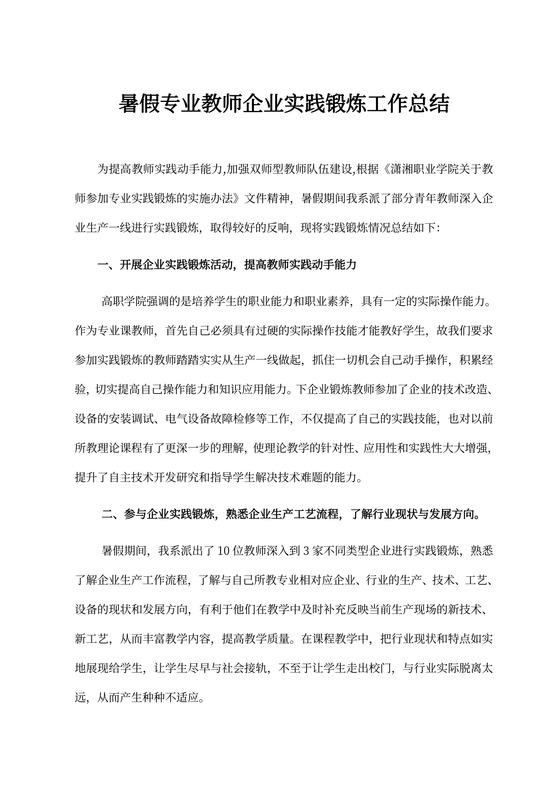 暑假专业教师企业实践锻炼工作总结

为提高教师实践动手能力,加强双师型教师队伍建设,根据《潇湘职业学院关于教师参加专业实践锻炼的实施办法》文件精神，暑假期间我系派了部分青年教师深入企业生产一线进行实践锻炼，取得较好的反响，现将实践锻炼情况总结如下:

一、开展企业实践锻炼活动，提高教师实践动手能力

高职学院强调的是培养学生的职业能力和职业素养，具有一定的实际操作能力。作为专业课教师，首先自己必须具有过硬的实际操作技能才能教好学生，故我们要求参加实践锻炼的教师踏踏实实从生产一线做起，抓住一切机会自己动手操作，积累经验，切实提高自己操作能力和知识应用能力。下企业锻炼教师参加了企业的技术改造、设备的安装调试、电气设备故障检修等工作，不仅提高了自己的实践技能，也对以前所教理论课程有了更深一步的理解，使理论教学的针对性、应用性和实践性大大增强，提升了自主技术开发研究和指导学生解决技术难题的能力。

二、参与企业实践锻炼，熟悉企业生产工艺流程，了解行业现状与发展方向。

暑假期间，我系派出了10位教师深入到3家不同类型企业进行实践锻炼，熟悉了解企业生产工作流程，了解与自己所教专业相对应企业、行业的生产、技术、工艺、设备的现状和发展方向，有利于他们在教学中及时补充反映当前生产现场的新技术、新工艺，从而丰富教学内容，提高教学质量。在课程教学中，把行业现状和特点如实地展现给学生，让学生尽早与社会接轨，不至于让学生走出校门，与行业实际脱离太远，从而产生种种不适应。